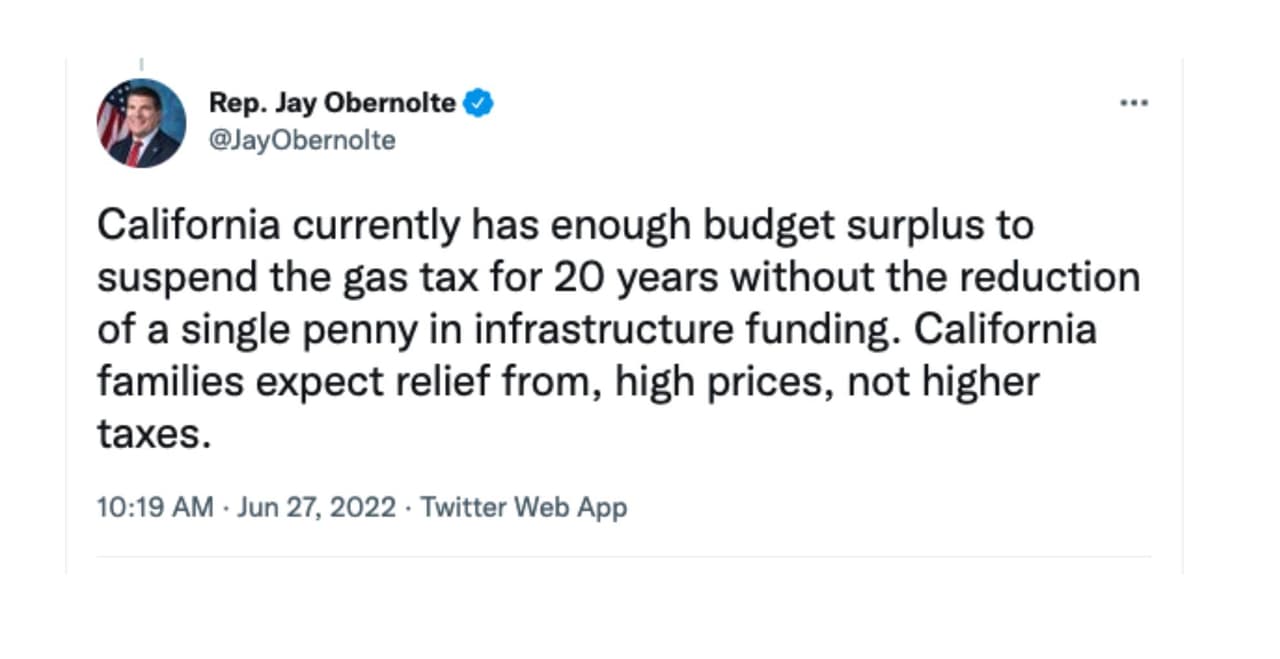 Rep. Jay Obernolte
@JayObernolte

...

California currently has enough budget surplus to suspend the gas tax for 20 years without the reduction of a single penny in infrastructure funding. California families expect relief from, high prices, not higher taxes.

10:19 AM · Jun 27, 2022 · Twitter Web App